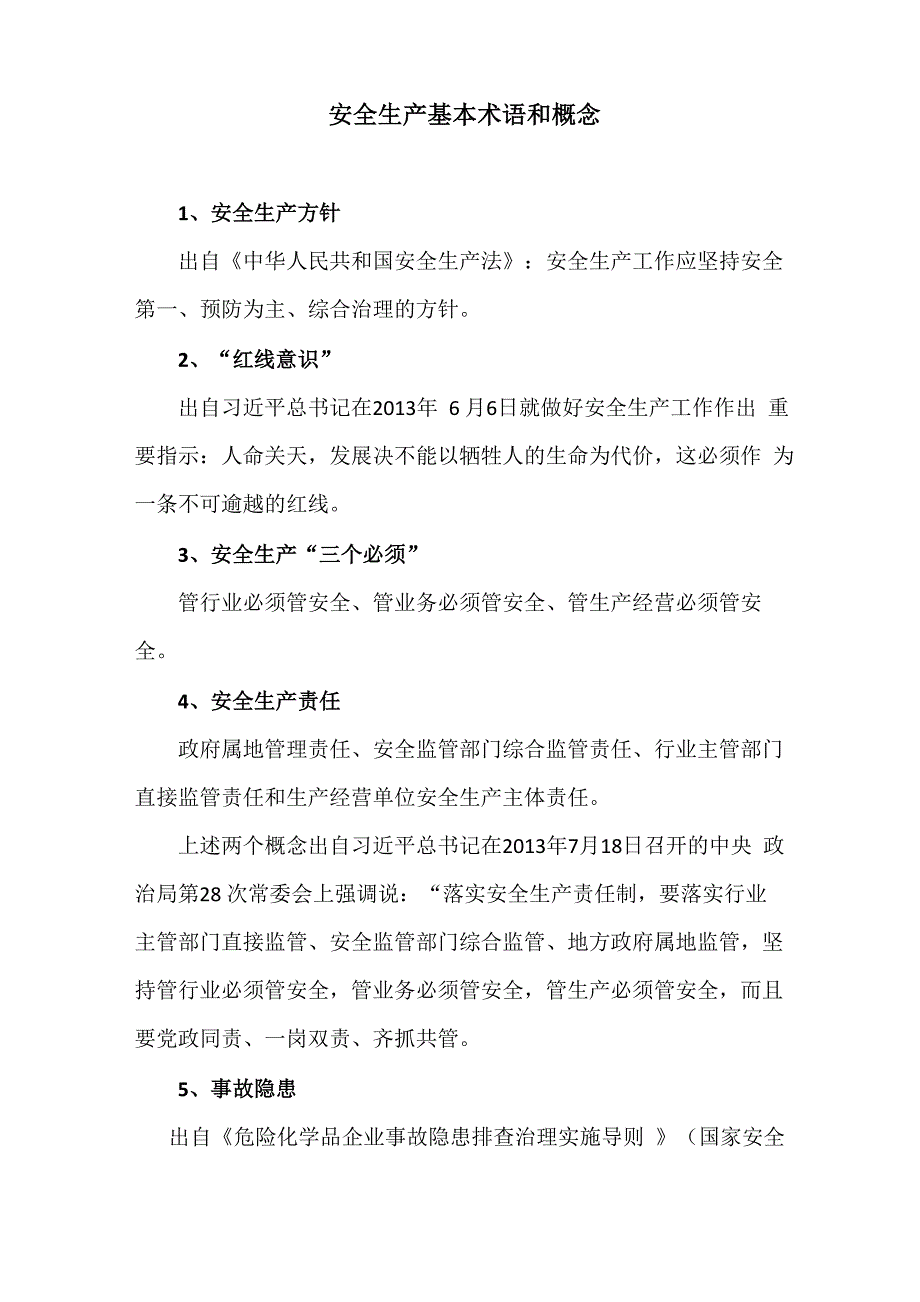 安全生产基本术语和概念

1、安全生产方针

出自《中华人民共和国安全生产法》：安全生产工作应坚持安全第一、预防为主、综合治理的方针。

2、“红线意识”

出自习近平总书记在2013年 6月6日就做好安全生产工作作出 重要指示：人命关天，发展决不能以牺牲人的生命为代价，这必须作 为一条不可逾越的红线。

3、安全生产“三个必须”

管行业必须管安全、管业务必须管安全、管生产经营必须管安全。

4、安全生产责任

政府属地管理责任、安全监管部门综合监管责任、行业主管部门直接监管责任和生产经营单位安全生产主体责任。

上述两个概念出自习近平总书记在2013年7月18日召开的中央 政治局第28 次常委会上强调说：“落实安全生产责任制，要落实行业主管部门直接监管、安全监管部门综合监管、地方政府属地监管，坚持管行业必须管安全，管业务必须管安全，管生产必须管安全，而且要党政同责、一岗双责、齐抓共管。

5、事故隐患

出自《危险化学品企业事故隐患排查治理实施导则 》（国家安全